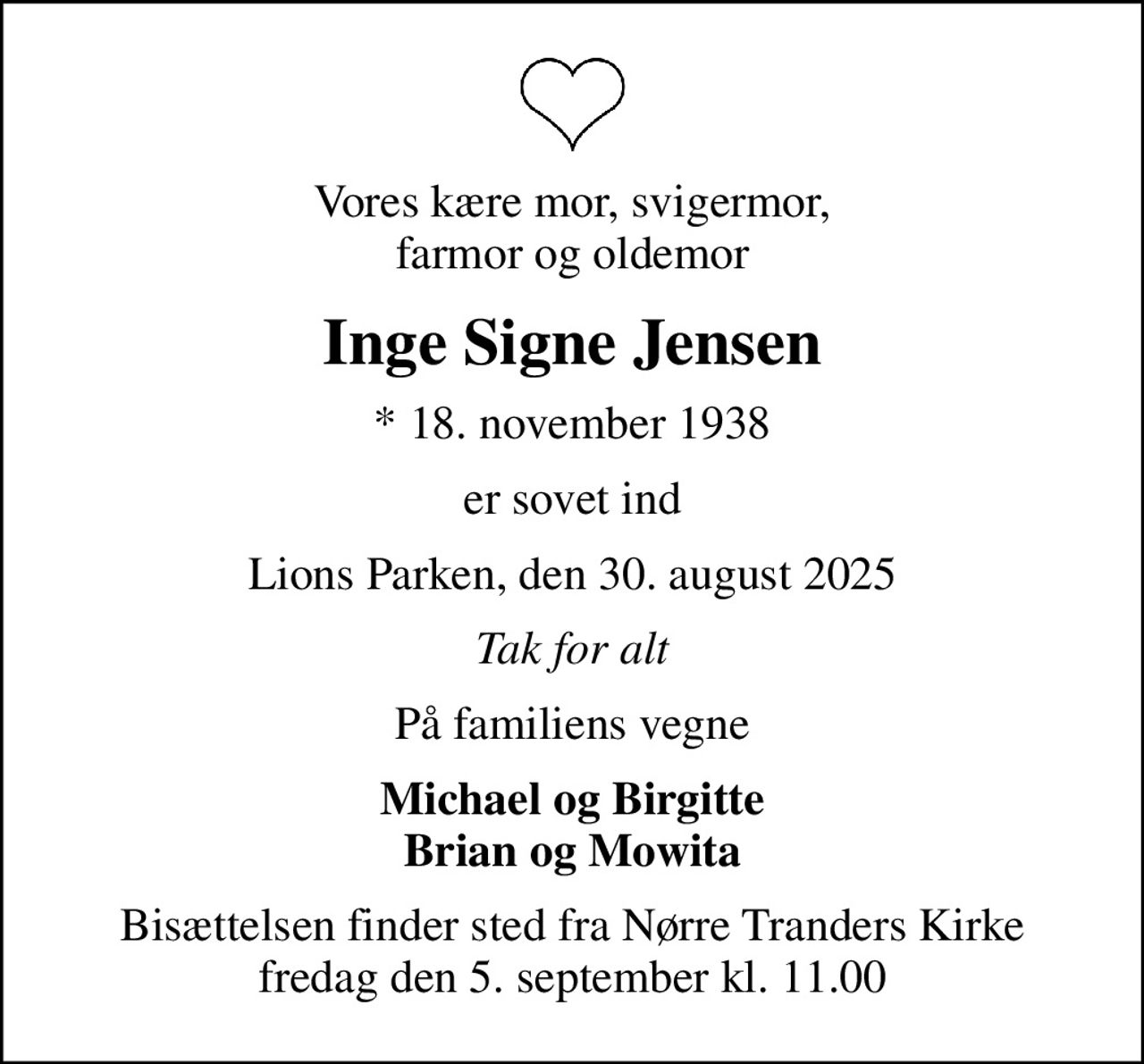 Vores kære mor, svigermor,
farmor og oldemor

Inge Signe Jensen

* 18. november 1938

er sovet ind

Lions Parken, den 30. august 2025

Tak for alt

På familiens vegne

Michael og Birgitte
Brian og Mowita

Bisættelsen finder sted fra Nørre Tranders Kirke
fredag den 5. september kl. 11.00